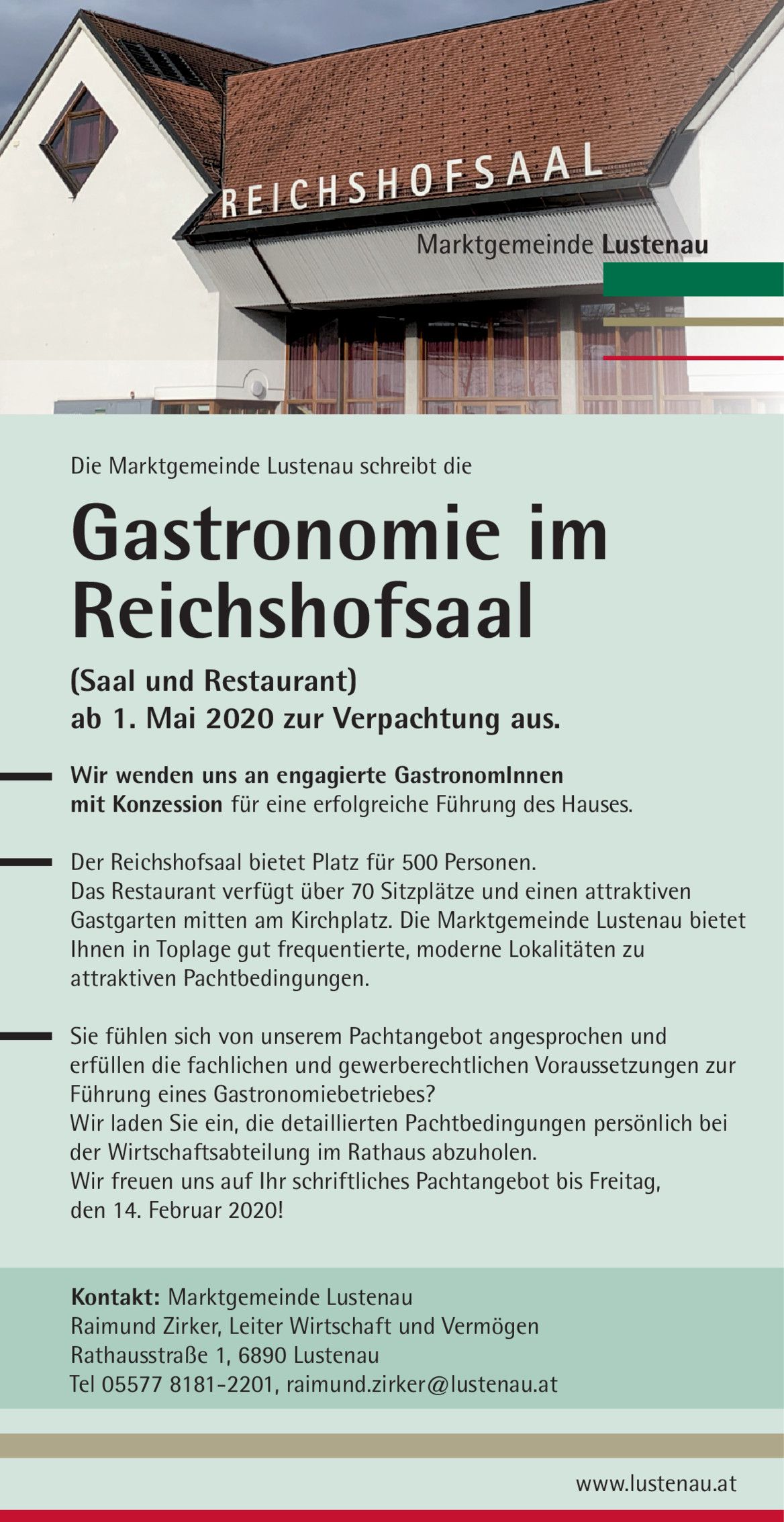 REICHSHOFSAAL

Marktgemeinde Lustenau

Die Marktgemeinde Lustenau schreibt die

Gastronomie im Reichshofsaal

(Saal und Restaurant) ab 1. Mai 2020 zur Verpachtung aus.

Wir wenden uns an engagierte GastronomInnen mit Konzession für eine erfolgreiche Führung des Hauses.

Der Reichshofsaal bietet Platz für 500 Personen. Das Restaurant verfügt über 70 Sitzplätze und einen attraktiven Gastgarten mitten am Kirchplatz. Die Marktgemeinde Lustenau bietet Ihnen in Toplage gut frequentierte, moderne Lokalitäten zu attraktiven Pachtbedingungen.

Sie fühlen sich von unserem Pachtangebot angesprochen und erfüllen die fachlichen und gewerberechtlichen Voraussetzungen zur Führung eines Gastronomiebetriebes?
Wir laden Sie ein, die detaillierten Pachtbedingungen persönlich bei der Wirtschaftsabteilung im Rathaus abzuholen.
Wir freuen uns auf Ihr schriftliches Pachtangebot bis Freitag, den 14. Februar 2020!

Kontakt: Marktgemeinde Lustenau
Raimund Zirker, Leiter Wirtschaft und Vermögen
Rathausstraße 1, 6890 Lustenau
Tel 05577 8181-2201, raimund.zirker@lustenau.at

www.lustenau.at